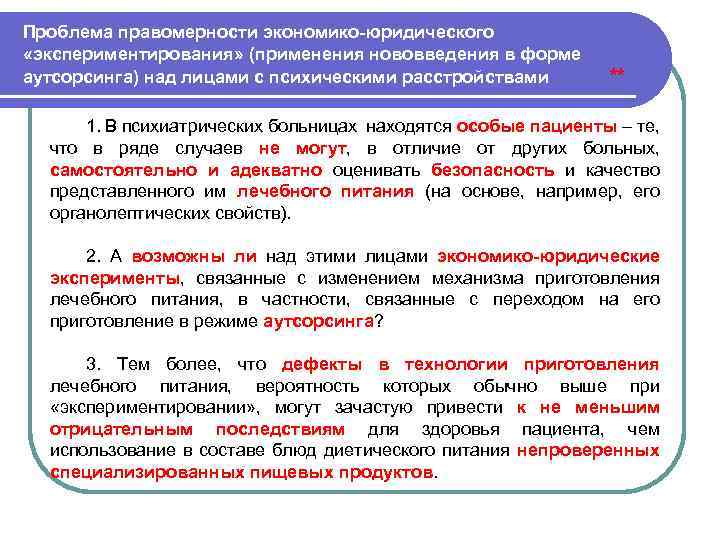 Проблема правомерности экономико-юридического «экспериментирования» (применения нововведения в форме аутсорсинга) над лицами с психическими расстройствами

**

1. В психиатрических больницах находятся особые пациенты – те, что в ряде случаев не могут, в отличие от других больных, самостоятельно и адекватно оценивать безопасность и качество представленного им лечебного питания (на основе, например, его органолептических свойств).

2. А возможны ли над этими лицами экономико-юридические эксперименты, связанные с изменением механизма приготовления лечебного питания, в частности, связанные с переходом на его приготовление в режиме аутсорсинга?

3. Тем более, что дефекты в технологии приготовления лечебного питания, вероятность которых обычно выше при «экспериментировании», могут зачастую привести к не меньшим отрицательным последствиям для здоровья пациента, чем использование в составе блюд диетического питания непроверенных специализированных пищевых продуктов.